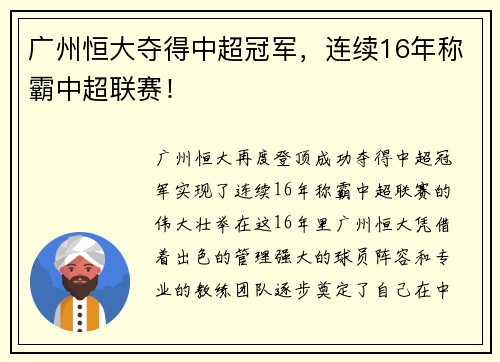 广州恒大夺得中超冠军，连续16年称霸中超联赛！

广州恒大再度登顶成功夺得中超冠军实现了连续16年称霸中超联赛的伟大壮举在这16年里广州恒大凭借着出色的管理强大的球员阵容和专业的教练团队逐步奠定了自己在中